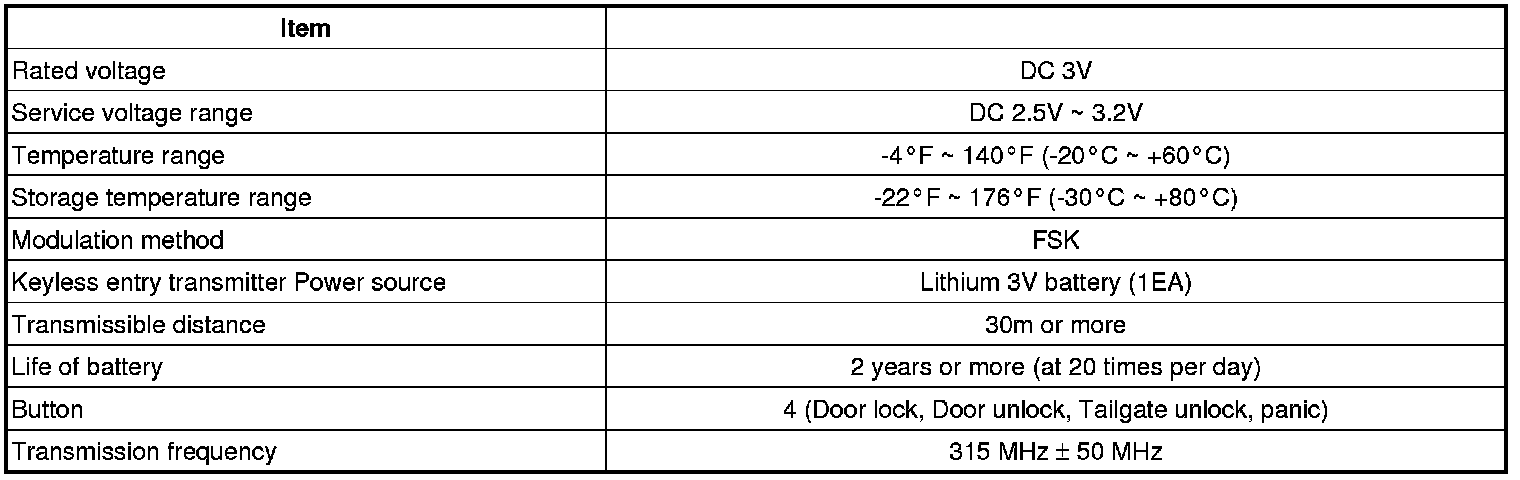 | Item | |
|---|---|
| Rated voltage | DC 3V |
| Service voltage range | DC 2.5V ~ 3.2V |
| Temperature range | -4°F ~ 140°F (-20°C ~ +60°C) |
| Storage temperature range | -22°F ~ 176°F (-30°C ~ +80°C) |
| Modulation method | FSK |
| Keyless entry transmitter Power source | Lithium 3V battery (1EA) |
| Transmissible distance | 30m or more |
| Life of battery | 2 years or more (at 20 times per day) |
| Button | 4 (Door lock, Door unlock, Tailgate unlock, panic) |
| Transmission frequency | 315 MHz ± 50 MHz |